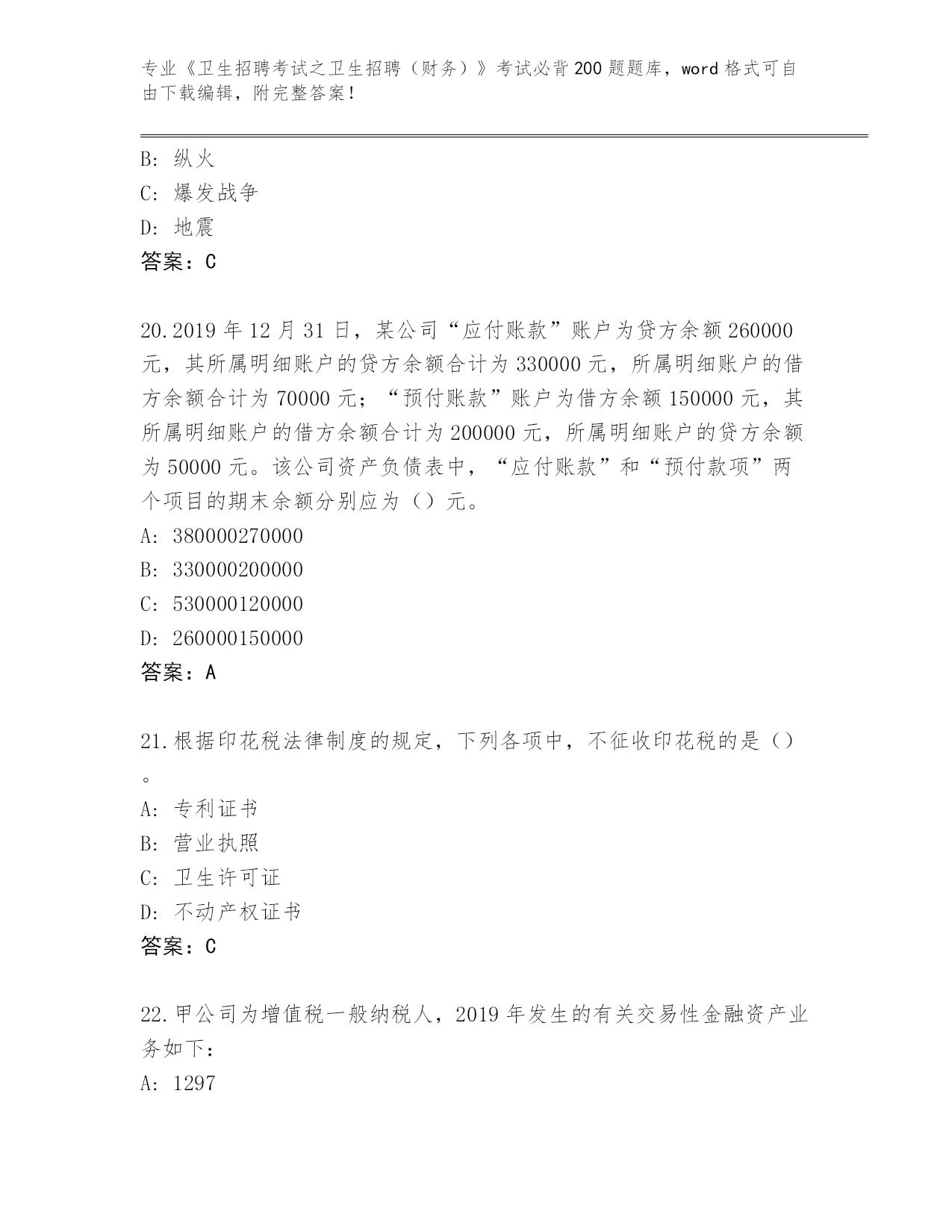 专业《卫生招聘考试之卫生招聘（财务）》考试必背200题题库，word格式可自由下载编辑，附完整答案！

B: 纵火
C: 爆发战争
D: 地震
答案：C

20.2019年12月31日，某公司“应付账款”账户为贷方余额260000元，其所属明细账户的贷方余额合计为330000元，所属明细账户的借方余额合计为70000元；“预付账款”账户为借方余额150000元，其所属明细账户的借方余额合计为200000元，所属明细账户的贷方余额为50000元。该公司资产负债表中，“应付账款”和“预付款项”两个项目的期末余额分别应为（）元。
A: 380000270000
B: 330000200000
C: 530000120000
D: 260000150000
答案：A

21.根据印花税法律制度的规定，下列各项中，不征收印花税的是（）。
A: 专利证书
B: 营业执照
C: 卫生许可证
D: 不动产权证书
答案：C

22.甲公司为增值税一般纳税人，2019年发生的有关交易性金融资产业务如下：
A: 1297